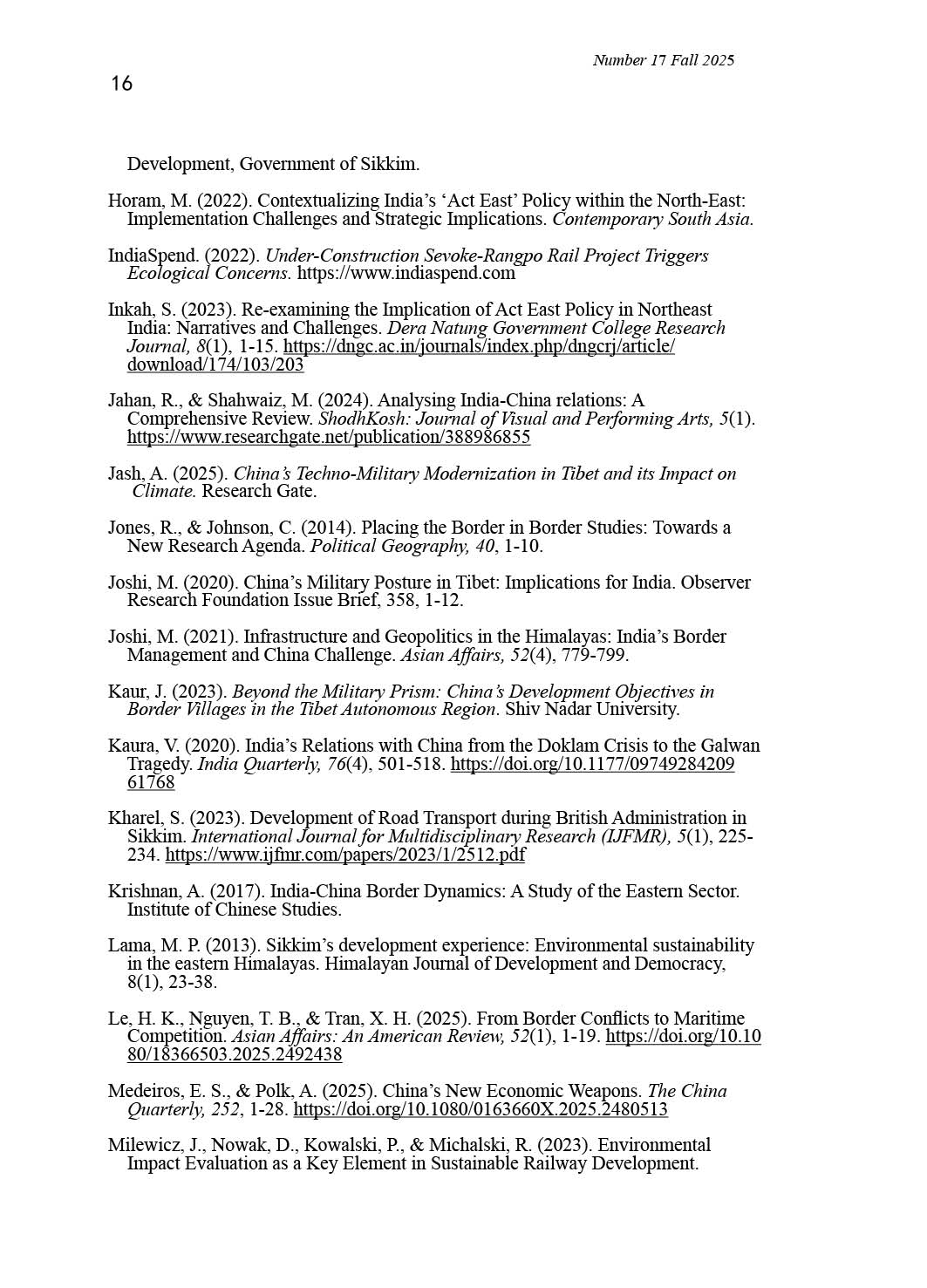 Number 17 Fall 2025

16

Development, Government of Sikkim.

Horam, M. (2022). Contextualizing India's 'Act East' Policy within the North-East: Implementation Challenges and Strategic Implications. Contemporary South Asia.

IndiaSpend. (2022). Under-Construction Sevoke-Rangpo Rail Project Triggers Ecological Concerns. https://www.indiaspend.com

Inkah, S. (2023). Re-examining the Implication of Act East Policy in Northeast India: Narratives and Challenges. Dera Natung Government College Research Journal, 8(1), 1-15. https://dngc.ac.in/journals/index.php/dngcrj/article/download/174/103/203

Jahan, R., & Shahwaiz, M. (2024). Analysing India-China relations: A Comprehensive Review. ShodhKosh: Journal of Visual and Performing Arts, 5(1). https://www.researchgate.net/publication/388986855

Jash, A. (2025). China's Techno-Military Modernization in Tibet and its Impact on Climate. Research Gate.

Jones, R., & Johnson, C. (2014). Placing the Border in Border Studies: Towards a New Research Agenda. Political Geography, 40, 1-10.

Joshi, M. (2020). China's Military Posture in Tibet: Implications for India. Observer Research Foundation Issue Brief, 358, 1-12.

Joshi, M. (2021). Infrastructure and Geopolitics in the Himalayas: India's Border Management and China Challenge. Asian Affairs, 52(4), 779-799.

Kaur, J. (2023). Beyond the Military Prism: China's Development Objectives in Border Villages in the Tibet Autonomous Region. Shiv Nadar University.

Kaura, V. (2020). India's Relations with China from the Doklam Crisis to the Galwan Tragedy. India Quarterly, 76(4), 501-518. https://doi.org/10.1177/0974928420961768

Kharel, S. (2023). Development of Road Transport during British Administration in Sikkim. International Journal for Multidisciplinary Research (IJFMR), 5(1), 225-234. https://www.ijfmr.com/papers/2023/1/2512.pdf

Krishnan, A. (2017). India-China Border Dynamics: A Study of the Eastern Sector. Institute of Chinese Studies.

Lama, M. P. (2013). Sikkim's development experience: Environmental sustainability in the eastern Himalayas. Himalayan Journal of Development and Democracy, 8(1), 23-38.

Le, H. K., Nguyen, T. B., & Tran, X. H. (2025). From Border Conflicts to Maritime Competition. Asian Affairs: An American Review, 52(1), 1-19. https://doi.org/10.1080/18366503.2025.2492438

Medeiros, E. S., & Polk, A. (2025). China's New Economic Weapons. The China Quarterly, 252, 1-28. https://doi.org/10.1080/0163660X.2025.2480513

Milewicz, J., Nowak, D., Kowalski, P., & Michalski, R. (2023). Environmental Impact Evaluation as a Key Element in Sustainable Railway Development.